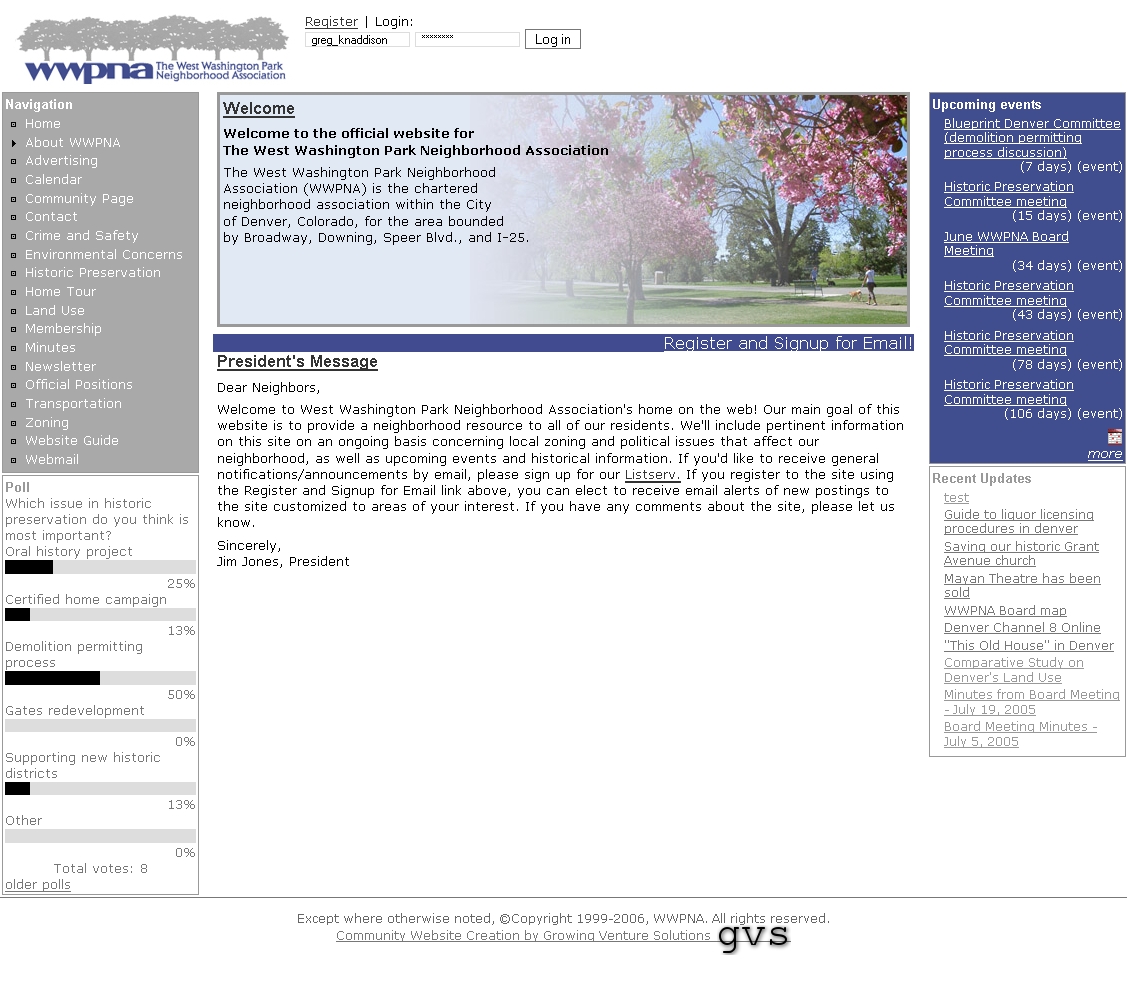 wwpna The West Washington Park Neighborhood Association

Register | Login:
greg_knaddison
********
Log in

Navigation
Home
About WWPNA
Advertising
Calendar
Community Page
Contact
Crime and Safety
Environmental Concerns
Historic Preservation
Home Tour
Land Use
Membership
Minutes
Newsletter
Official Positions
Transportation
Zoning
Website Guide
Webmail

Poll
Which issue in historic preservation do you think is most important?
Oral history project
25%
Certified home campaign
13%
Demolition permitting process
50%
Gates redevelopment
0%
Supporting new historic districts
13%
Other
0%
Total votes: 8
older polls

Welcome
Welcome to the official website for
The West Washington Park Neighborhood Association

The West Washington Park Neighborhood Association (WWPNA) is the chartered neighborhood association within the City of Denver, Colorado, for the area bounded by Broadway, Downing, Speer Blvd., and I-25.

Register and Signup for Email!

President's Message

Dear Neighbors,

Welcome to West Washington Park Neighborhood Association's home on the web! Our main goal of this website is to provide a neighborhood resource to all of our residents. We'll include pertinent information on this site on an ongoing basis concerning local zoning and political issues that affect our neighborhood, as well as upcoming events and historical information. If you'd like to receive general notifications/announcements by email, please sign up for our Listserv. If you register to the site using the Register and Signup for Email link above, you can elect to receive email alerts of new postings to the site customized to areas of your interest. If you have any comments about the site, please let us know.

Sincerely,
Jim Jones, President

Upcoming events
Blueprint Denver Committee (demolition permitting process discussion)
(7 days) (event)
Historic Preservation Committee meeting
(15 days) (event)
June WWPNA Board Meeting
(34 days) (event)
Historic Preservation Committee meeting
(43 days) (event)
Historic Preservation Committee meeting
(78 days) (event)
Historic Preservation Committee meeting
(106 days) (event)
more

Recent Updates
test
Guide to liquor licensing procedures in denver
Saving our historic Grant Avenue church
Mayan Theatre has been sold
WWPNA Board map
Denver Channel 8 Online
"This Old House" in Denver
Comparative Study on Denver's Land Use
Minutes from Board Meeting - July 19, 2005
Board Meeting Minutes - July 5, 2005

Except where otherwise noted, ©Copyright 1999-2006, WWPNA. All rights reserved.
Community Website Creation by Growing Venture Solutions gvs